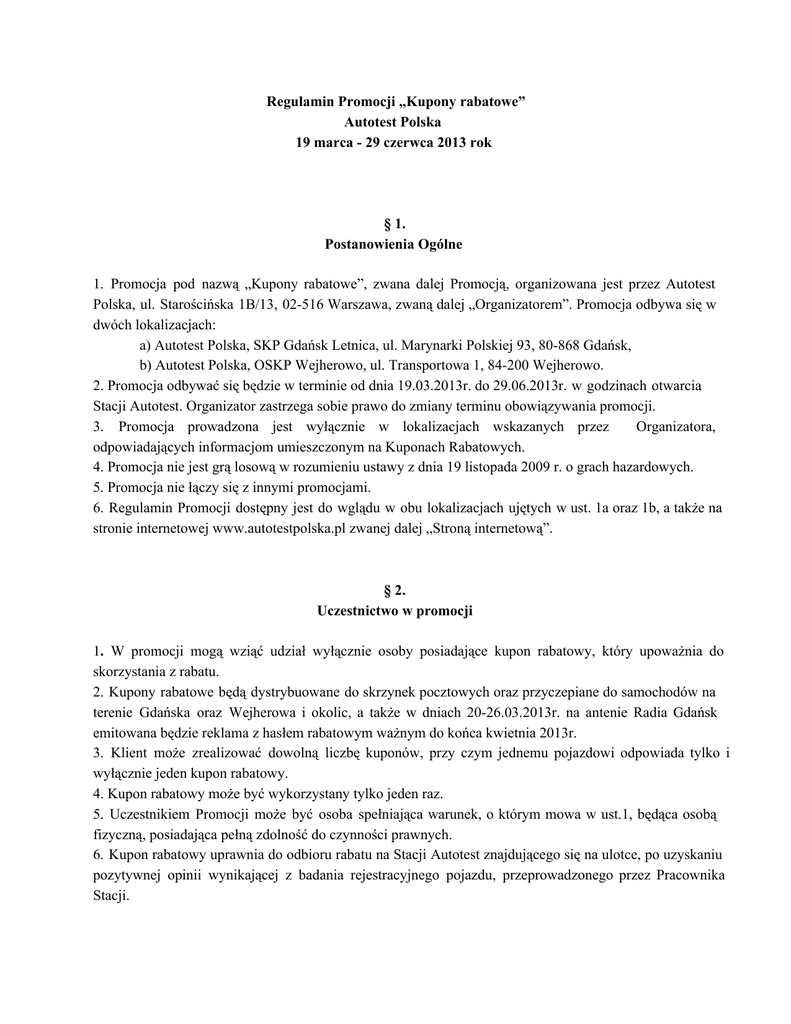 Regulamin Promocji „Kupony rabatowe”
Autotest Polska
19 marca - 29 czerwca 2013 rok

§ 1.
Postanowienia Ogólne

1. Promocja pod nazwą „Kupony rabatowe”, zwana dalej Promocją, organizowana jest przez Autotest Polska, ul. Starościńska 1B/13, 02-516 Warszawa, zwaną dalej „Organizatorem”. Promocja odbywa się w dwóch lokalizacjach:
a) Autotest Polska, SKP Gdańsk Letnica, ul. Marynarki Polskiej 93, 80-868 Gdańsk,
b) Autotest Polska, OSKP Wejherowo, ul. Transportowa 1, 84-200 Wejherowo.
2. Promocja odbywać się będzie w terminie od dnia 19.03.2013r. do 29.06.2013r. w godzinach otwarcia Stacji Autotest. Organizator zastrzega sobie prawo do zmiany terminu obowiązywania promocji.
3. Promocja prowadzona jest wyłącznie w lokalizacjach wskazanych przez Organizatora, odpowiadających informacjom umieszczonym na Kuponach Rabatowych.
4. Promocja nie jest grą losową w rozumieniu ustawy z dnia 19 listopada 2009 r. o grach hazardowych.
5. Promocja nie łączy się z innymi promocjami.
6. Regulamin Promocji dostępny jest do wglądu w obu lokalizacjach ujętych w ust. 1a oraz 1b, a także na stronie internetowej www.autotestpolska.pl zwanej dalej „Stroną internetową”.

§ 2.
Uczestnictwo w promocji

1. W promocji mogą wziąć udział wyłącznie osoby posiadające kupon rabatowy, który upoważnia do skorzystania z rabatu.
2. Kupony rabatowe będą dystrybuowane do skrzynek pocztowych oraz przyczepiane do samochodów na terenie Gdańska oraz Wejherowa i okolic, a także w dniach 20-26.03.2013r. na antenie Radia Gdańsk emitowana będzie reklama z hasłem rabatowym ważnym do końca kwietnia 2013r.
3. Klient może zrealizować dowolną liczbę kuponów, przy czym jednemu pojazdowi odpowiada tylko i wyłącznie jeden kupon rabatowy.
4. Kupon rabatowy może być wykorzystany tylko jeden raz.
5. Uczestnikiem Promocji może być osoba spełniająca warunek, o którym mowa w ust.1, będąca osobą fizyczną, posiadająca pełną zdolność do czynności prawnych.
6. Kupon rabatowy uprawnia do odbioru rabatu na Stacji Autotest znajdującego się na ulotce, po uzyskaniu pozytywnej opinii wynikającej z badania rejestracyjnego pojazdu, przeprowadzonego przez Pracownika Stacji.